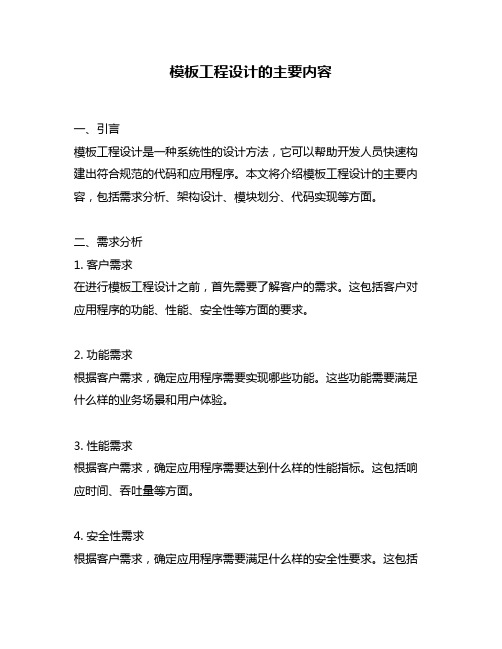 模板工程设计的主要内容

一、引言

模板工程设计是一种系统性的设计方法，它可以帮助开发人员快速构建出符合规范的代码和应用程序。本文将介绍模板工程设计的主要内容，包括需求分析、架构设计、模块划分、代码实现等方面。

二、需求分析

1. 客户需求

在进行模板工程设计之前，首先需要了解客户的需求。这包括客户对应用程序的功能、性能、安全性等方面的要求。

2. 功能需求

根据客户需求，确定应用程序需要实现哪些功能。这些功能需要满足什么样的业务场景和用户体验。

3. 性能需求

根据客户需求，确定应用程序需要达到什么样的性能指标。这包括响应时间、吞吐量等方面。

4. 安全性需求

根据客户需求，确定应用程序需要满足什么样的安全性要求。这包括